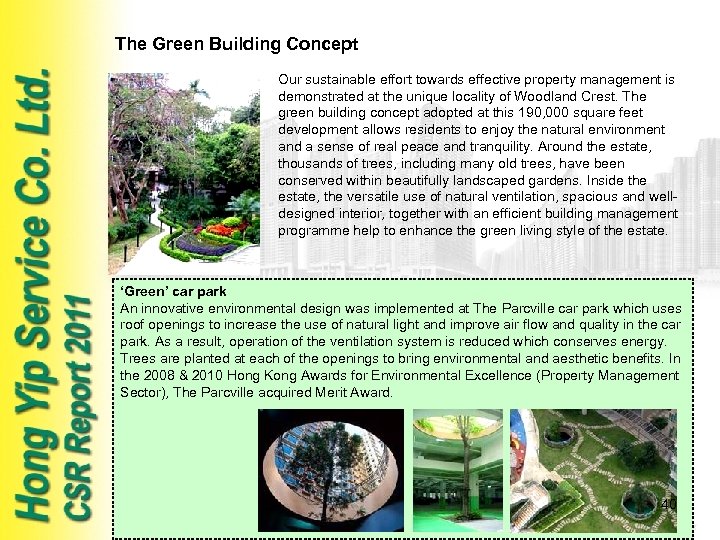 Hong Yip Service Co. Ltd.
CSR Report 2011

The Green Building Concept

Our sustainable effort towards effective property management is demonstrated at the unique locality of Woodland Crest. The green building concept adopted at this 190,000 square feet development allows residents to enjoy the natural environment and a sense of real peace and tranquility. Around the estate, thousands of trees, including many old trees, have been conserved within beautifully landscaped gardens. Inside the estate, the versatile use of natural ventilation, spacious and well-designed interior, together with an efficient building management programme help to enhance the green living style of the estate.

'Green' car park
An innovative environmental design was implemented at The Parcville car park which uses roof openings to increase the use of natural light and improve air flow and quality in the car park. As a result, operation of the ventilation system is reduced which conserves energy. Trees are planted at each of the openings to bring environmental and aesthetic benefits. In the 2008 & 2010 Hong Kong Awards for Environmental Excellence (Property Management Sector), The Parcville acquired Merit Award.

40